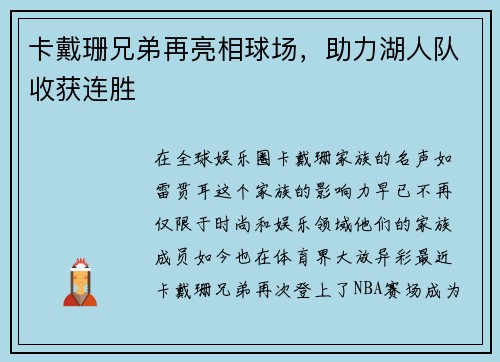 卡戴珊兄弟再亮相球场，助力湖人队收获连胜

在全球娱乐圈卡戴珊家族的名声如雷贯耳这个家族的影响力早已不再仅限于时尚和娱乐领域他们的家族成员如今也在体育界大放异彩最近卡戴珊兄弟再次登上了NBA赛场成为